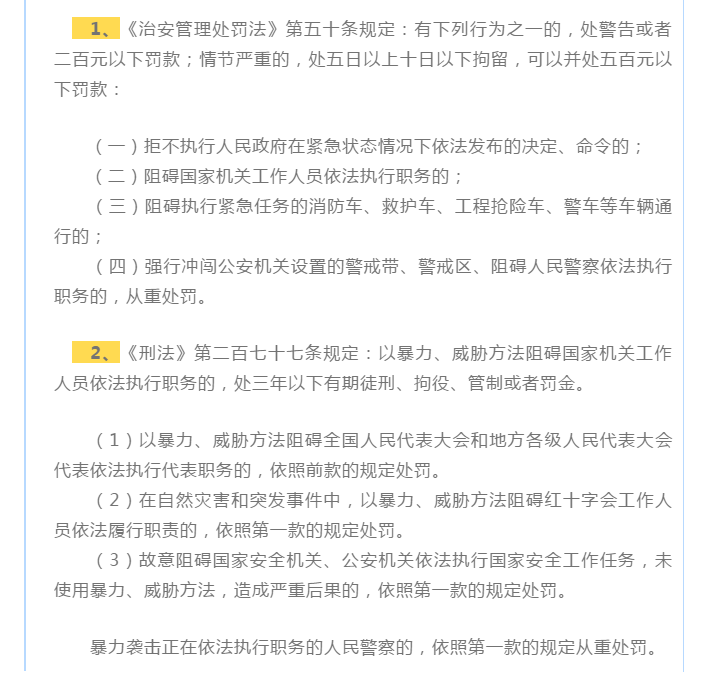 1、《治安管理处罚法》第五十条规定：有下列行为之一的，处警告或者二百元以下罚款；情节严重的，处五日以上十日以下拘留，可以并处五百元以下罚款：

（一）拒不执行人民政府在紧急状态情况下依法发布的决定、命令的；

（二）阻碍国家机关工作人员依法执行职务的；

（三）阻碍执行紧急任务的消防车、救护车、工程抢险车、警车等车辆通行的；

（四）强行冲闯公安机关设置的警戒带、警戒区、阻碍人民警察依法执行职务的，从重处罚。

2、《刑法》第二百七十七条规定：以暴力、威胁方法阻碍国家机关工作人员依法执行职务的，处三年以下有期徒刑、拘役、管制或者罚金。

（1）以暴力、威胁方法阻碍全国人民代表大会和地方各级人民代表大会代表依法执行代表职务的，依照前款的规定处罚。

（2）在自然灾害和突发事件中，以暴力、威胁方法阻碍红十字会工作人员依法履行职责的，依照第一款的规定处罚。

（3）故意阻碍国家安全机关、公安机关依法执行国家安全工作任务，未使用暴力、威胁方法，造成严重后果的，依照第一款的规定处罚。

暴力袭击正在依法执行职务的人民警察的，依照第一款的规定从重处罚。